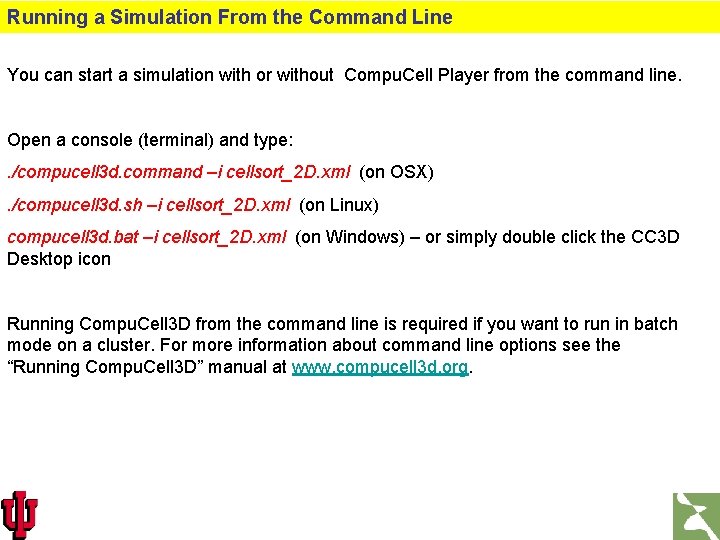 Running a Simulation From the Command Line

You can start a simulation with or without CompuCell Player from the command line.

Open a console (terminal) and type:

./compucell3d.command –i cellsort_2D.xml (on OSX)

./compucell3d.sh –i cellsort_2D.xml (on Linux)

compucell3d.bat –i cellsort_2D.xml (on Windows) – or simply double click the CC3D Desktop icon

Running CompuCell3D from the command line is required if you want to run in batch mode on a cluster. For more information about command line options see the “Running CompuCell3D” manual at www.compucell3d.org.